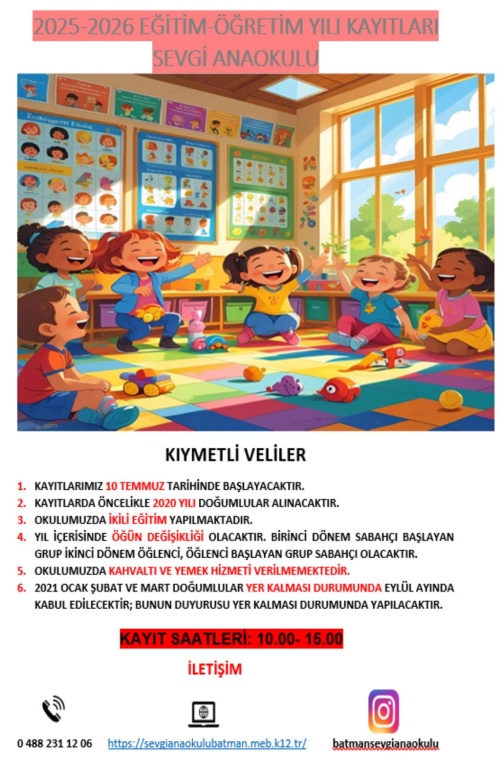 2025-2026 EĞİTİM-ÖĞRETİM YILI KAYITLARI
SEVGİ ANAOKULU

KIYMETLİ VELİLER

1. KAYITLARIMIZ 10 TEMMUZ TARİHİNDE BAŞLAYACAKTIR.
2. KAYITLARDA ÖNCELİKLE 2020 YILI DOĞUMLULAR ALINACAKTIR.
3. OKULUMUZDA İKİLİ EĞİTİM YAPILMAKTADIR.
4. YIL İÇERİSİNDE ÖĞÜN DEĞİŞİKLİĞİ OLACAKTIR. BİRİNCİ DÖNEM SABAHÇI BAŞLAYAN GRUP İKİNCİ DÖNEM ÖĞLENCİ, ÖĞLENCİ BAŞLAYAN GRUP SABAHÇI OLACAKTIR.
5. OKULUMUZDA KAHVALTI VE YEMEK HİZMETİ VERİLMEMEKTEDİR.
6. 2021 OCAK ŞUBAT VE MART DOĞUMLULAR YER KALMASI DURUMUNDA EYLÜL AYINDA KABUL EDİLECEKTİR; BUNUN DUYURUSU YER KALMASI DURUMUNDA YAPILACAKTIR.

KAYIT SAATLERİ: 10.00- 15.00

İLETİŞİM

0 488 231 12 06
https://sevgianaokulubatman.meb.k12.tr/
batmansevgianaokulu